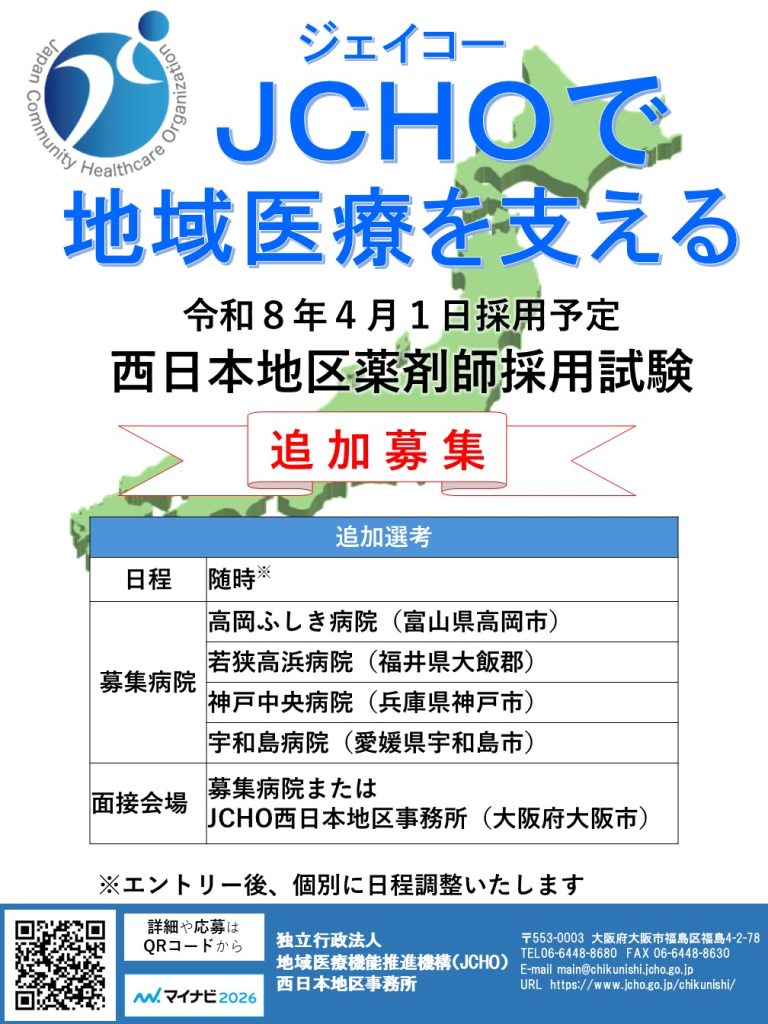 Japan Community Healthcare Organization

ジェイコー
JCHOで
地域医療を支える

令和８年４月１日採用予定
西日本地区薬剤師採用試験

追加募集

| 追加選考 | |
|---|---|
| 日程 | 随時※ |
| 募集病院 | 高岡ふしき病院（富山県高岡市） |
| | 若狭高浜病院（福井県大飯郡） |
| | 神戸中央病院（兵庫県神戸市） |
| | 宇和島病院（愛媛県宇和島市） |
| 面接会場 | 募集病院または JCHO西日本地区事務所（大阪府大阪市） |

※エントリー後、個別に日程調整いたします

詳細や応募は QRコードから

マイナビ2026

独立行政法人
地域医療機能推進機構(JCHO)
西日本地区事務所

〒553-0003 大阪府大阪市福島区福島4-2-78
TEL06-6448-8680 FAX 06-6448-8630
E-mail main@chikunishi.jcho.go.jp
URL https://www.jcho.go.jp/chikunishi/